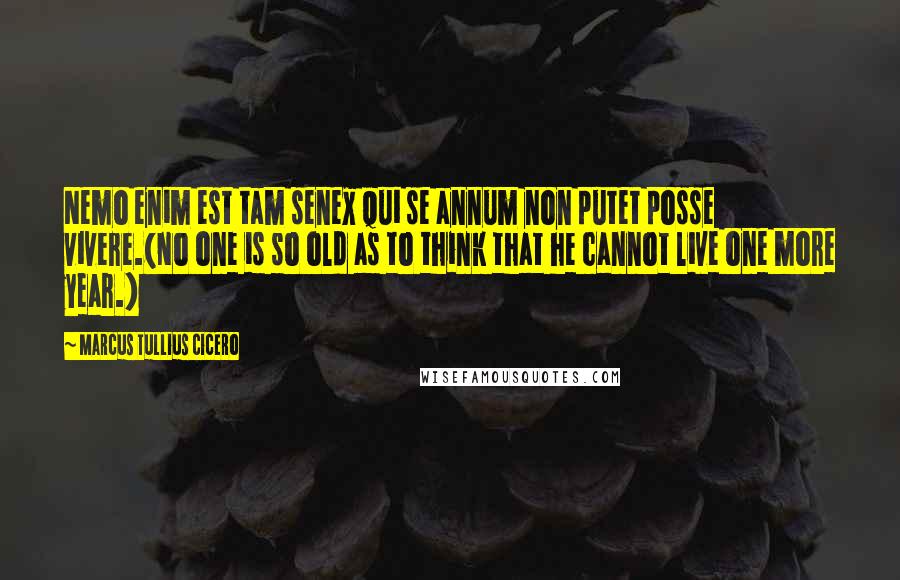 NEMO ENIM EST TAM SENEX QUI SE ANNUM NON PUTET POSSE VIVERE.(NO ONE IS SO OLD AS TO THINK THAT HE CANNOT LIVE ONE MORE YEAR.)

~ MARCUS TULLIUS CICERO

WISEFAMOUSQUOTES.COM